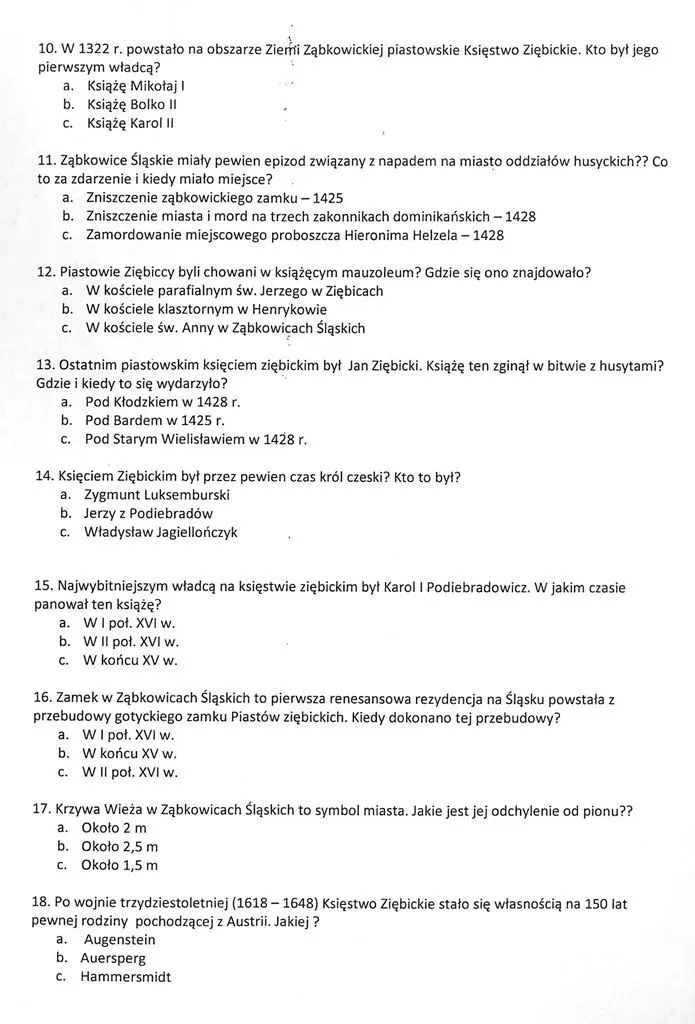 10. W 1322 r. powstało na obszarze Ziemi Ząbkowickiej piastowskie Księstwo Ziębickie. Kto był jego pierwszym władcą?
a. Książę Mikołaj I
b. Książę Bolko II
c. Książę Karol II

11. Ząbkowice Śląskie miały pewien epizod związany z napadem na miasto oddziałów husyckich?? Co to za zdarzenie i kiedy miało miejsce?
a. Zniszczenie ząbkowickiego zamku – 1425
b. Zniszczenie miasta i mord na trzech zakonnikach dominikańskich – 1428
c. Zamordowanie miejscowego proboszcza Hieronima Helzela – 1428

12. Piastowie Ziębiccy byli chowani w książęcym mauzoleum? Gdzie się ono znajdowało?
a. W kościele parafialnym św. Jerzego w Ziębicach
b. W kościele klasztornym w Henrykowie
c. W kościele św. Anny w Ząbkowicach Śląskich

13. Ostatnim piastowskim księciem ziębickim był Jan Ziębicki. Książę ten zginął w bitwie z husytami? Gdzie i kiedy to się wydarzyło?
a. Pod Kłodzkiem w 1428 r.
b. Pod Bardem w 1425 r.
c. Pod Starym Wielisławiem w 1428 r.

14. Księciem Ziębickim był przez pewien czas król czeski? Kto to był?
a. Zygmunt Luksemburski
b. Jerzy z Podiebradów
c. Władysław Jagiellończyk

15. Najwybitniejszym władcą na księstwie ziębickim był Karol I Podiebradowicz. W jakim czasie panował ten książę?
a. W I poł. XVI w.
b. W II poł. XVI w.
c. W końcu XV w.

16. Zamek w Ząbkowicach Śląskich to pierwsza renesansowa rezydencja na Śląsku powstała z przebudowy gotyckiego zamku Piastów ziębickich. Kiedy dokonano tej przebudowy?
a. W I poł. XVI w.
b. W końcu XV w.
c. W II poł. XVI w.

17. Krzywa Wieża w Ząbkowicach Śląskich to symbol miasta. Jakie jest jej odchylenie od pionu??
a. Około 2 m
b. Około 2,5 m
c. Około 1,5 m

18. Po wojnie trzydziestoletniej (1618 – 1648) Księstwo Ziębickie stało się własnością na 150 lat pewnej rodziny pochodzącej z Austrii. Jakiej ?
a. Augenstein
b. Auersperg
c. Hammersmidt